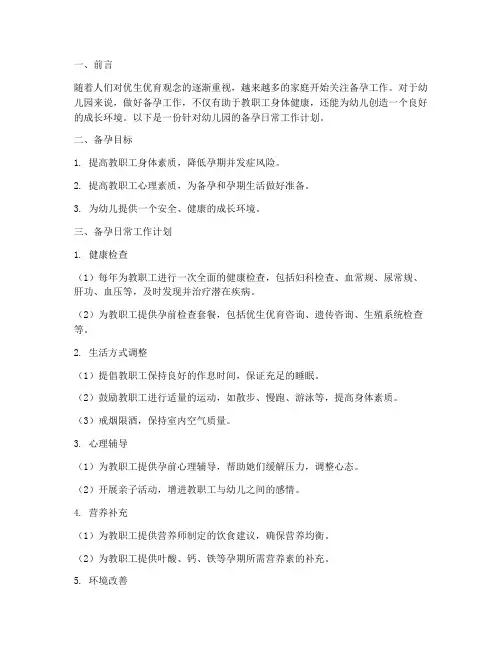 一、前言

随着人们对优生优育观念的逐渐重视，越来越多的家庭开始关注备孕工作。对于幼儿园来说，做好备孕工作，不仅有助于教职工身体健康，还能为幼儿创造一个良好的成长环境。以下是一份针对幼儿园的备孕日常工作计划。

二、备孕目标

1. 提高教职工身体素质，降低孕期并发症风险。

2. 提高教职工心理素质，为备孕和孕期生活做好准备。

3. 为幼儿提供一个安全、健康的成长环境。

三、备孕日常工作计划

1. 健康检查

（1）每年为教职工进行一次全面的健康检查，包括妇科检查、血常规、尿常规、肝功、血压等，及时发现并治疗潜在疾病。

（2）为教职工提供孕前检查套餐，包括优生优育咨询、遗传咨询、生殖系统检查等。

2. 生活方式调整

（1）提倡教职工保持良好的作息时间，保证充足的睡眠。

（2）鼓励教职工进行适量的运动，如散步、慢跑、游泳等，提高身体素质。

（3）戒烟限酒，保持室内空气质量。

3. 心理辅导

（1）为教职工提供孕前心理辅导，帮助她们缓解压力，调整心态。

（2）开展亲子活动，增进教职工与幼儿之间的感情。

4. 营养补充

（1）为教职工提供营养师制定的饮食建议，确保营养均衡。

（2）为教职工提供叶酸、钙、铁等孕期所需营养素的补充。

5. 环境改善